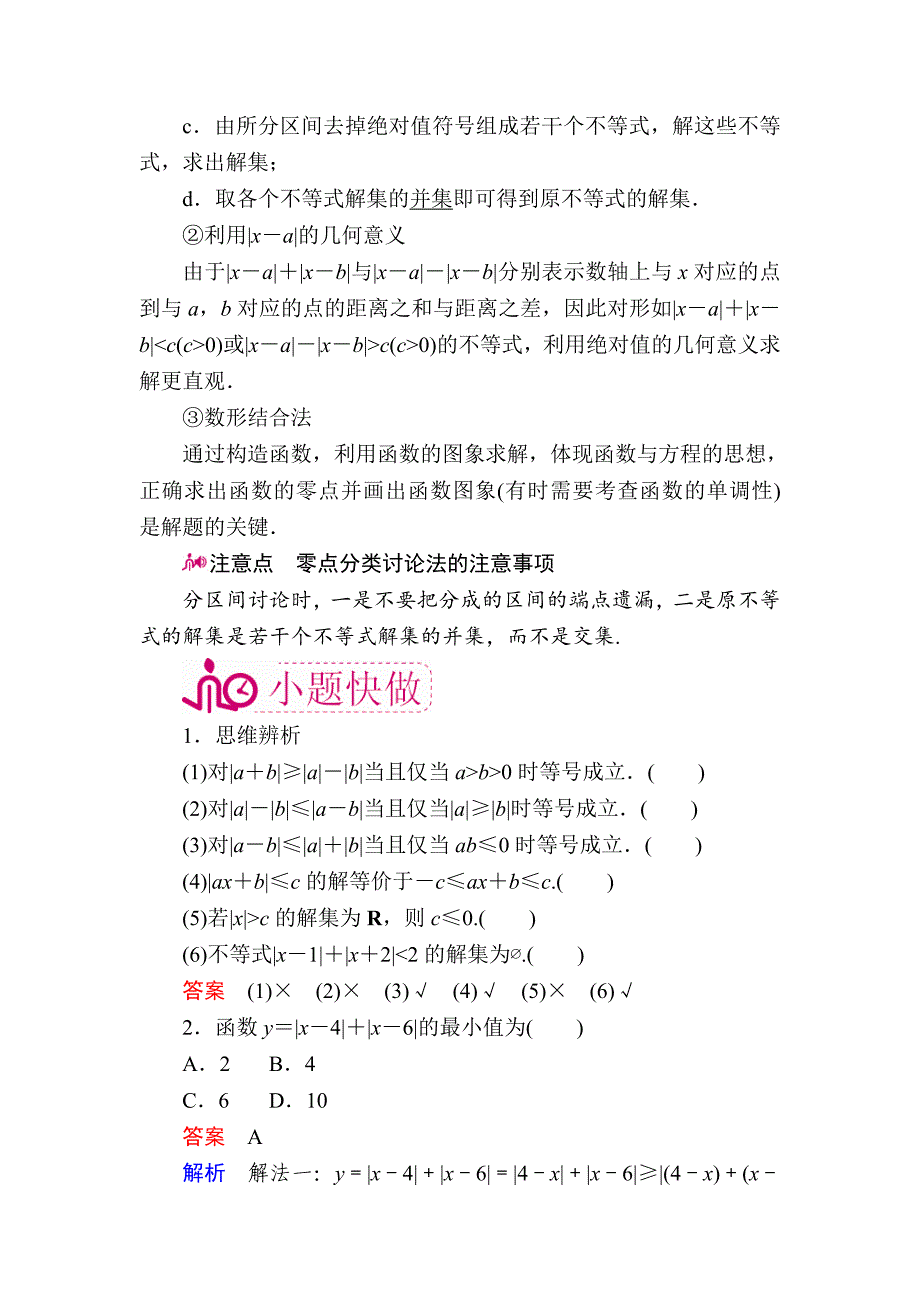 c．由所分区间去掉绝对值符号组成若干个不等式，解这些不等式，求出解集；

d．取各个不等式解集的并集即可得到原不等式的解集．

②利用$|x-a|$的几何意义

由于$|x-a|+|x-b|$与$|x-a|-|x-b|$分别表示数轴上与 $x$ 对应的点到与 $a$，$b$ 对应的点的距离之和与距离之差，因此对形如$|x-a|+|x-b|<c(c>0)$或$|x-a|-|x-b|>c(c>0)$的不等式，利用绝对值的几何意义求解更直观．

③数形结合法

通过构造函数，利用函数的图象求解，体现函数与方程的思想，正确求出函数的零点并画出函数图象(有时需要考查函数的单调性)是解题的关键．

注意点　零点分类讨论法的注意事项

分区间讨论时，一是不要把分成的区间的端点遗漏，二是原不等式的解集是若干个不等式解集的并集，而不是交集．

小题快做

1．思维辨析

(1)对$|a+b|\geqslant|a|-|b|$当且仅当 $a>b>0$ 时等号成立．(　　)

(2)对$|a|-|b|\leqslant|a-b|$当且仅当$|a|\geqslant|b|$时等号成立．(　　)

(3)对$|a-b|\leqslant|a|+|b|$当且仅当 $ab\leqslant0$ 时等号成立．(　　)

(4)$|ax+b|\leqslant c$ 的解等价于$-c\leqslant ax+b\leqslant c$.(　　)

(5)若$|x|>c$ 的解集为 $\mathbf{R}$，则 $c\leqslant0$.(　　)

(6)不等式$|x-1|+|x+2|<2$ 的解集为$\varnothing$.(　　)

答案　(1)×　(2)×　(3)√　(4)√　(5)×　(6)√

2．函数 $y=|x-4|+|x-6|$的最小值为(　　)

A．2　　B．4

C．6　　D．10

答案　A

解析　解法一：$y=|x-4|+|x-6|=|4-x|+|x-6|\geqslant|(4-x)+(x-$